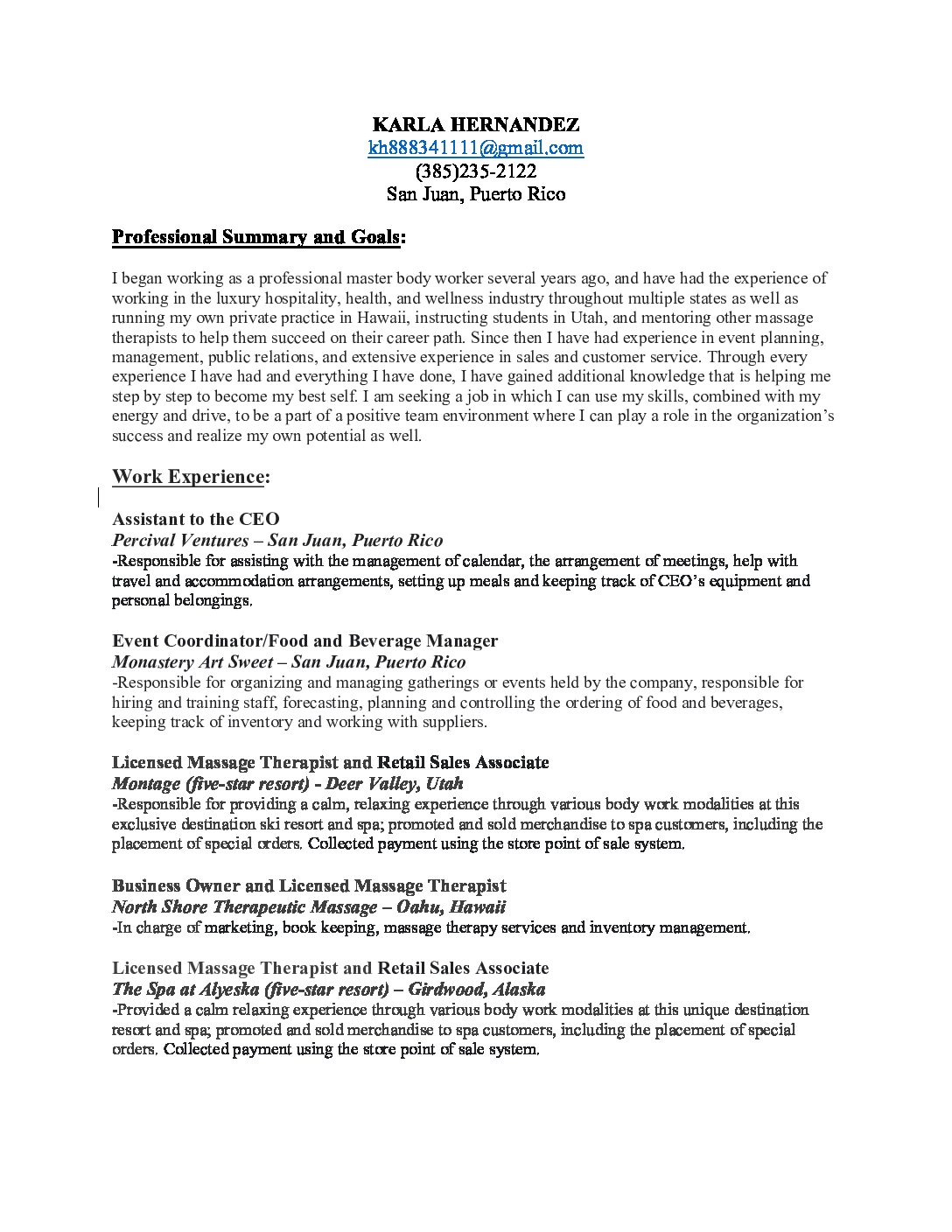 KARLA HERNANDEZ
kh888341111@gmail.com
(385)235-2122
San Juan, Puerto Rico

Professional Summary and Goals:

I began working as a professional master body worker several years ago, and have had the experience of working in the luxury hospitality, health, and wellness industry throughout multiple states as well as running my own private practice in Hawaii, instructing students in Utah, and mentoring other massage therapists to help them succeed on their career path. Since then I have had experience in event planning, management, public relations, and extensive experience in sales and customer service. Through every experience I have had and everything I have done, I have gained additional knowledge that is helping me step by step to become my best self. I am seeking a job in which I can use my skills, combined with my energy and drive, to be a part of a positive team environment where I can play a role in the organization's success and realize my own potential as well.

Work Experience:

Assistant to the CEO
Percival Ventures – San Juan, Puerto Rico
-Responsible for assisting with the management of calendar, the arrangement of meetings, help with travel and accommodation arrangements, setting up meals and keeping track of CEO's equipment and personal belongings.

Event Coordinator/Food and Beverage Manager
Monastery Art Sweet – San Juan, Puerto Rico
-Responsible for organizing and managing gatherings or events held by the company, responsible for hiring and training staff, forecasting, planning and controlling the ordering of food and beverages, keeping track of inventory and working with suppliers.

Licensed Massage Therapist and Retail Sales Associate
Montage (five-star resort) - Deer Valley, Utah
-Responsible for providing a calm, relaxing experience through various body work modalities at this exclusive destination ski resort and spa; promoted and sold merchandise to spa customers, including the placement of special orders. Collected payment using the store point of sale system.

Business Owner and Licensed Massage Therapist
North Shore Therapeutic Massage – Oahu, Hawaii
-In charge of marketing, book keeping, massage therapy services and inventory management.

Licensed Massage Therapist and Retail Sales Associate
The Spa at Alyeska (five-star resort) – Girdwood, Alaska
-Provided a calm relaxing experience through various body work modalities at this unique destination resort and spa; promoted and sold merchandise to spa customers, including the placement of special orders. Collected payment using the store point of sale system.